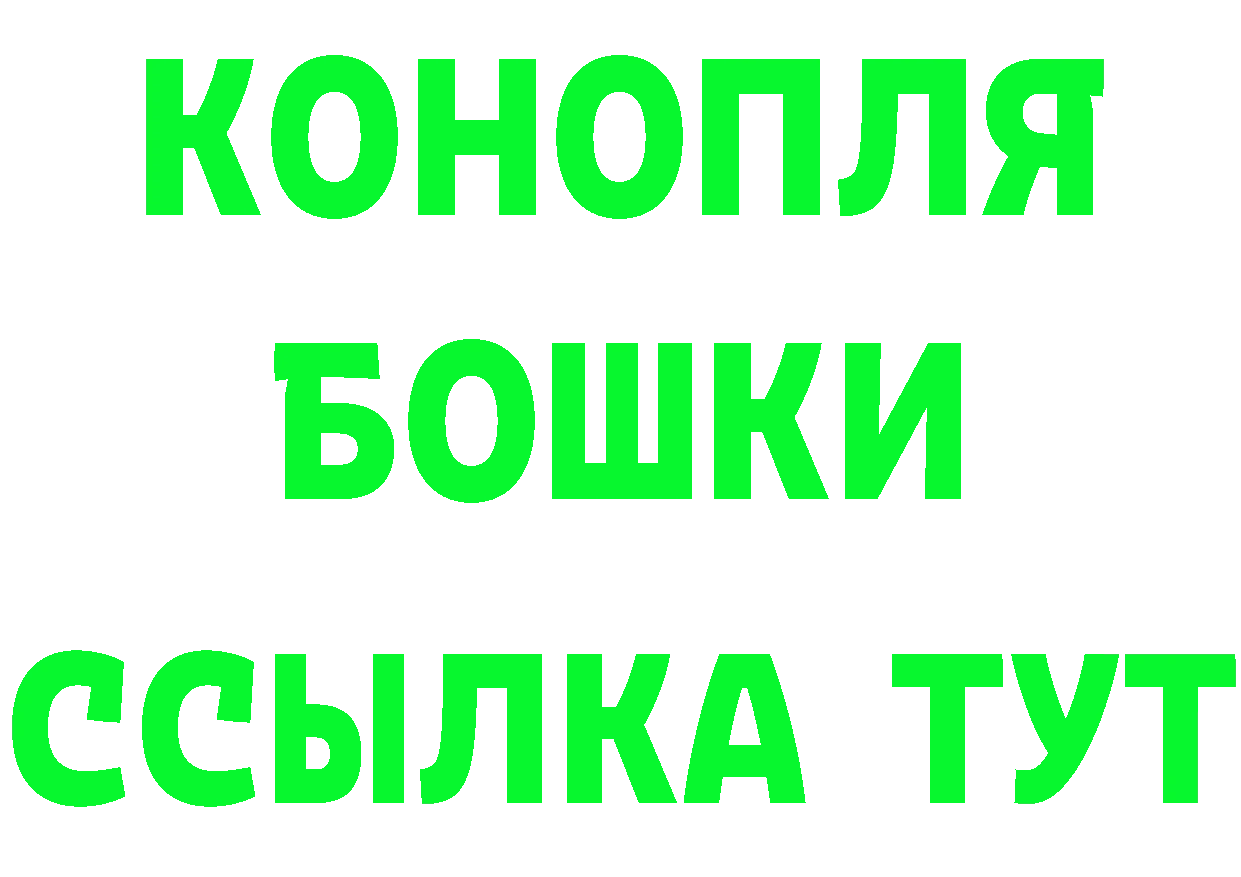 КОНОПЛЯ
БОШКИ
ССЫЛКА ТУТ